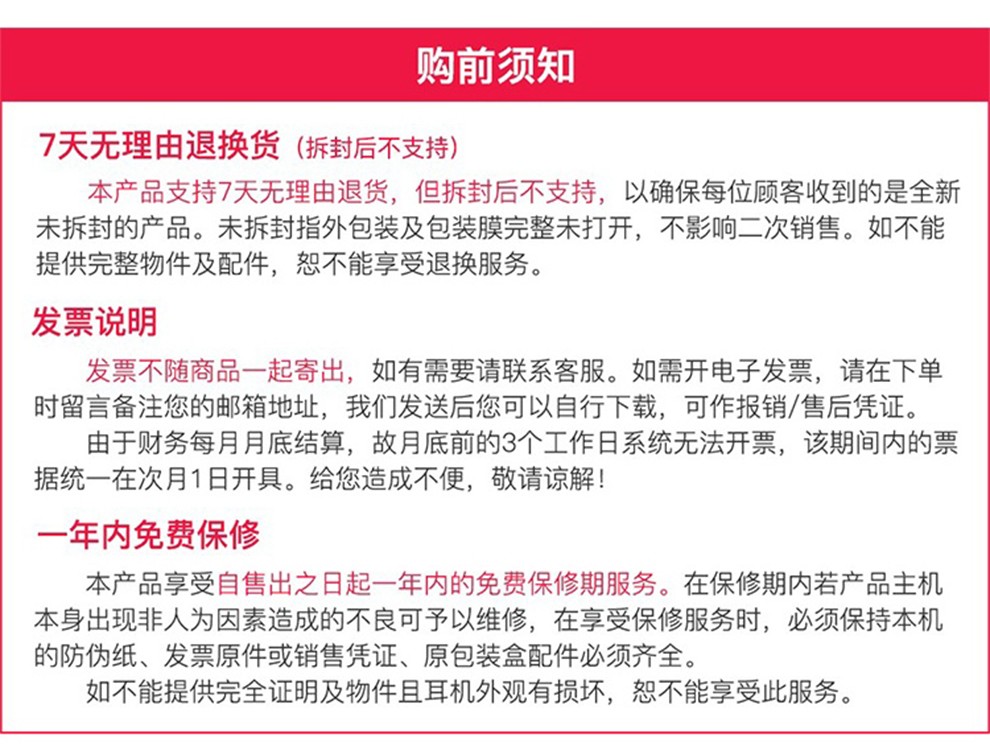 购前须知

7天无理由退换货（拆封后不支持）

本产品支持7天无理由退货，但拆封后不支持，以确保每位顾客收到的是全新未拆封的产品。未拆封指外包装及包装膜完整未打开，不影响二次销售。如不能提供完整物件及配件，恕不能享受退换服务。

发票说明

发票不随商品一起寄出，如有需要请联系客服。如需开电子发票，请在下单时留言备注您的邮箱地址，我们发送后您可以自行下载，可作报销/售后凭证。

由于财务每月月底结算，故月底前的3个工作日系统无法开票，该期间内的票据统一在次月1日开具。给您造成不便，敬请谅解！

一年内免费保修

本产品享受自售出之日起一年内的免费保修期服务。在保修期内若产品主机本身出现非人为因素造成的不良可予以维修，在享受保修服务时，必须保持本机的防伪纸、发票原件或销售凭证、原包装盒配件必须齐全。

如不能提供完全证明及物件且耳机外观有损坏，恕不能享受此服务。